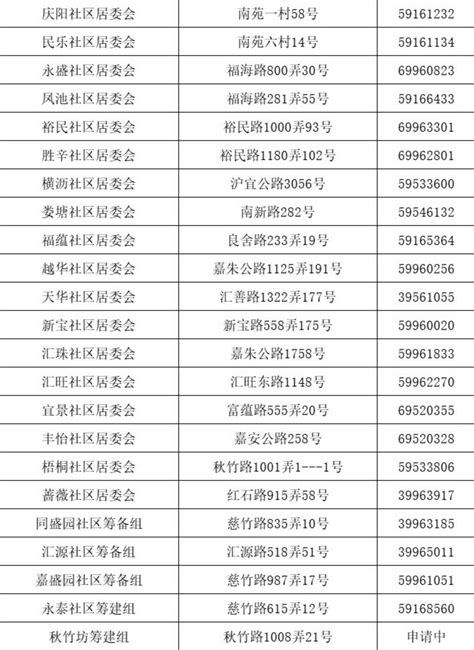 | 庆阳社区居委会 | 南苑一村58号 | 59161232 |
|---|---|---|
| 民乐社区居委会 | 南苑六村14号 | 59161134 |
| 永盛社区居委会 | 福海路800弄30号 | 69960823 |
| 凤池社区居委会 | 福海路281弄55号 | 59166433 |
| 裕民社区居委会 | 裕民路1000弄93号 | 69963301 |
| 胜辛社区居委会 | 裕民路1180弄102号 | 69962801 |
| 横沥社区居委会 | 沪宜公路3056号 | 59533600 |
| 娄塘社区居委会 | 南新路282号 | 59546132 |
| 福蕴社区居委会 | 良舍路233弄19号 | 59165364 |
| 越华社区居委会 | 嘉朱公路1125弄191号 | 59960256 |
| 天华社区居委会 | 汇善路1322弄177号 | 39561055 |
| 新宝社区居委会 | 新宝路558弄175号 | 59960020 |
| 汇珠社区居委会 | 嘉朱公路1758号 | 59961833 |
| 汇旺社区居委会 | 汇旺东路1148号 | 59962270 |
| 宜景社区居委会 | 富蕴路555弄20号 | 69520355 |
| 丰怡社区居委会 | 嘉安公路258号 | 69520328 |
| 梧桐社区居委会 | 秋竹路1001弄1---1号 | 59533806 |
| 蔷薇社区居委会 | 红石路915弄58号 | 39963917 |
| 同盛园社区筹备组 | 慈竹路835弄10号 | 39963185 |
| 汇源社区筹备组 | 汇源路518弄51号 | 39965011 |
| 嘉盛园社区筹备组 | 慈竹路987弄17号 | 59961051 |
| 永泰社区筹建组 | 慈竹路615弄12号 | 59168560 |
| 秋竹坊筹建组 | 秋竹路1008弄21号 | 申请中 |